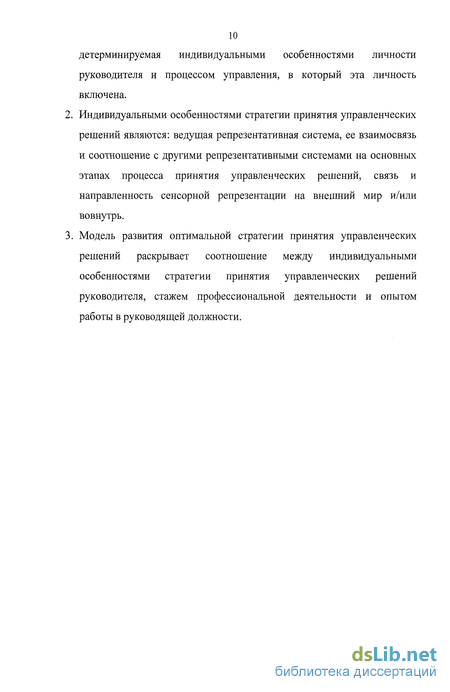 10

детерминируемая индивидуальными особенностями личности руководителя и процессом управления, в который эта личность включена.

2. Индивидуальными особенностями стратегии принятия управленческих решений являются: ведущая репрезентативная система, ее взаимосвязь и соотношение с другими репрезентативными системами на основных этапах процесса принятия управленческих решений, связь и направленность сенсорной репрезентации на внешний мир и/или вовнутрь.

3. Модель развития оптимальной стратегии принятия управленческих решений раскрывает соотношение между индивидуальными особенностями стратегии принятия управленческих решений руководителя, стажем профессиональной деятельности и опытом работы в руководящей должности.

dsLib.net
библиотека диссертаций